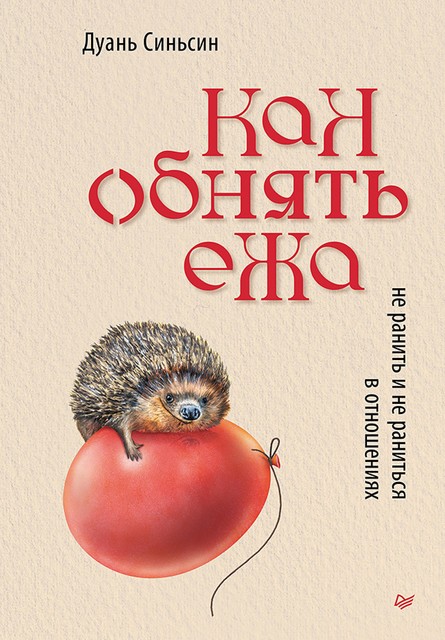 Дуань Синьсин

Как обнять ежа

не ранить и не раниться в отношениях